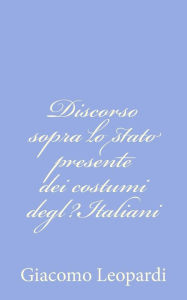 Discorso sopra lo stato presente dei costumi degl?Italiani

Giacomo Leopardi